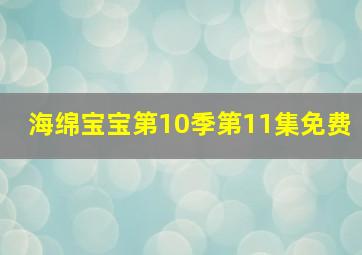 海绵宝宝第10季第11集免费